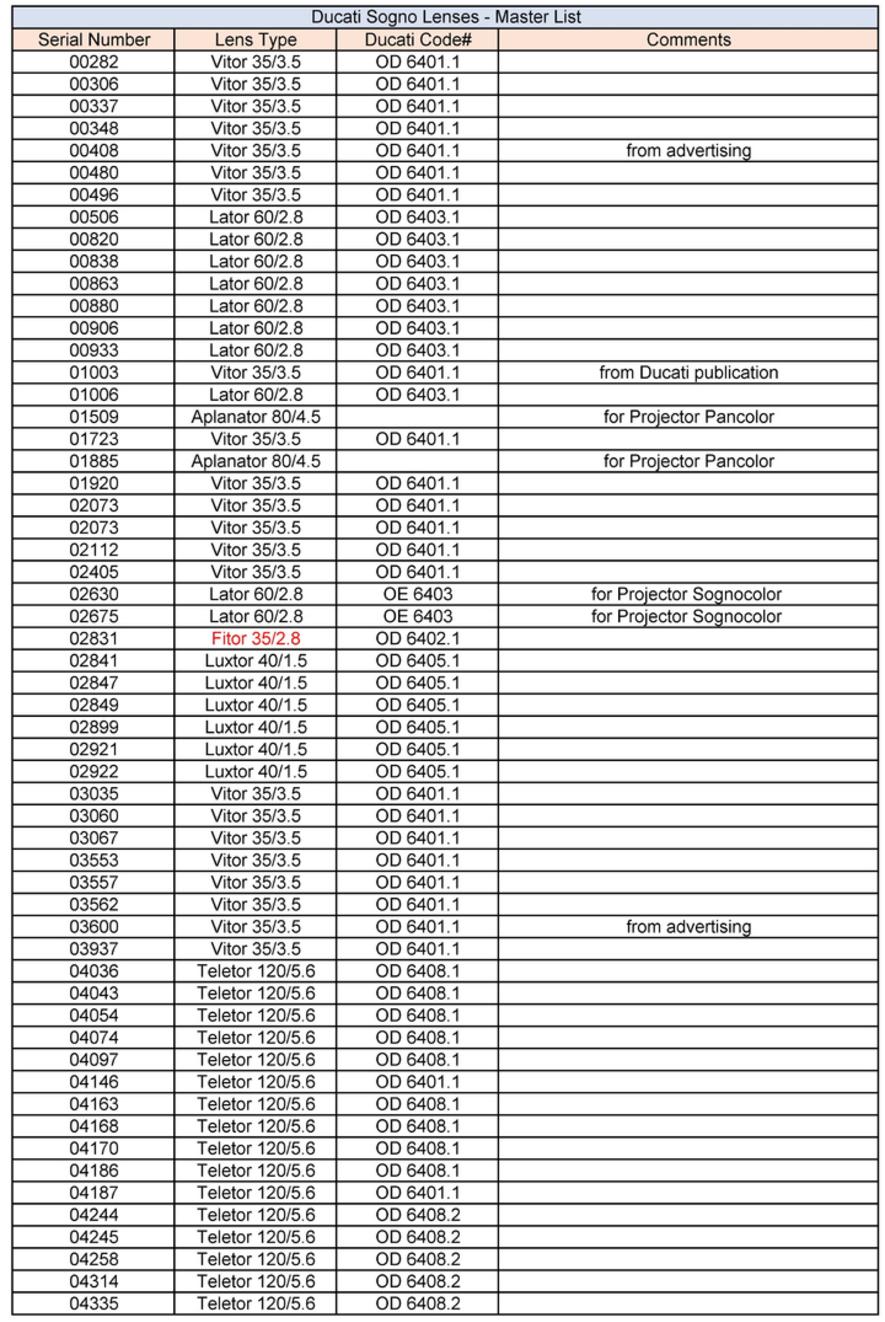 Ducati Sogno Lenses - Master List

| Serial Number | Lens Type | Ducati Code# | Comments |
|---|---|---|---|
| 00282 | Vitor 35/3.5 | OD 6401.1 | |
| 00306 | Vitor 35/3.5 | OD 6401.1 | |
| 00337 | Vitor 35/3.5 | OD 6401.1 | |
| 00348 | Vitor 35/3.5 | OD 6401.1 | |
| 00408 | Vitor 35/3.5 | OD 6401.1 | from advertising |
| 00480 | Vitor 35/3.5 | OD 6401.1 | |
| 00496 | Vitor 35/3.5 | OD 6401.1 | |
| 00506 | Lator 60/2.8 | OD 6403.1 | |
| 00820 | Lator 60/2.8 | OD 6403.1 | |
| 00838 | Lator 60/2.8 | OD 6403.1 | |
| 00863 | Lator 60/2.8 | OD 6403.1 | |
| 00880 | Lator 60/2.8 | OD 6403.1 | |
| 00906 | Lator 60/2.8 | OD 6403.1 | |
| 00933 | Lator 60/2.8 | OD 6403.1 | |
| 01003 | Vitor 35/3.5 | OD 6401.1 | from Ducati publication |
| 01006 | Lator 60/2.8 | OD 6403.1 | |
| 01509 | Aplanator 80/4.5 | | for Projector Pancolor |
| 01723 | Vitor 35/3.5 | OD 6401.1 | |
| 01885 | Aplanator 80/4.5 | | for Projector Pancolor |
| 01920 | Vitor 35/3.5 | OD 6401.1 | |
| 02073 | Vitor 35/3.5 | OD 6401.1 | |
| 02073 | Vitor 35/3.5 | OD 6401.1 | |
| 02112 | Vitor 35/3.5 | OD 6401.1 | |
| 02405 | Vitor 35/3.5 | OD 6401.1 | |
| 02630 | Lator 60/2.8 | OE 6403 | for Projector Sognocolor |
| 02675 | Lator 60/2.8 | OE 6403 | for Projector Sognocolor |
| 02831 | Fitor 35/2.8 | OD 6402.1 | |
| 02841 | Luxtor 40/1.5 | OD 6405.1 | |
| 02847 | Luxtor 40/1.5 | OD 6405.1 | |
| 02849 | Luxtor 40/1.5 | OD 6405.1 | |
| 02899 | Luxtor 40/1.5 | OD 6405.1 | |
| 02921 | Luxtor 40/1.5 | OD 6405.1 | |
| 02922 | Luxtor 40/1.5 | OD 6405.1 | |
| 03035 | Vitor 35/3.5 | OD 6401.1 | |
| 03060 | Vitor 35/3.5 | OD 6401.1 | |
| 03067 | Vitor 35/3.5 | OD 6401.1 | |
| 03553 | Vitor 35/3.5 | OD 6401.1 | |
| 03557 | Vitor 35/3.5 | OD 6401.1 | |
| 03562 | Vitor 35/3.5 | OD 6401.1 | |
| 03600 | Vitor 35/3.5 | OD 6401.1 | from advertising |
| 03937 | Vitor 35/3.5 | OD 6401.1 | |
| 04036 | Teletor 120/5.6 | OD 6408.1 | |
| 04043 | Teletor 120/5.6 | OD 6408.1 | |
| 04054 | Teletor 120/5.6 | OD 6408.1 | |
| 04074 | Teletor 120/5.6 | OD 6408.1 | |
| 04097 | Teletor 120/5.6 | OD 6408.1 | |
| 04146 | Teletor 120/5.6 | OD 6401.1 | |
| 04163 | Teletor 120/5.6 | OD 6408.1 | |
| 04168 | Teletor 120/5.6 | OD 6408.1 | |
| 04170 | Teletor 120/5.6 | OD 6408.1 | |
| 04186 | Teletor 120/5.6 | OD 6408.1 | |
| 04187 | Teletor 120/5.6 | OD 6401.1 | |
| 04244 | Teletor 120/5.6 | OD 6408.2 | |
| 04245 | Teletor 120/5.6 | OD 6408.2 | |
| 04258 | Teletor 120/5.6 | OD 6408.2 | |
| 04314 | Teletor 120/5.6 | OD 6408.2 | |
| 04335 | Teletor 120/5.6 | OD 6408.2 | |